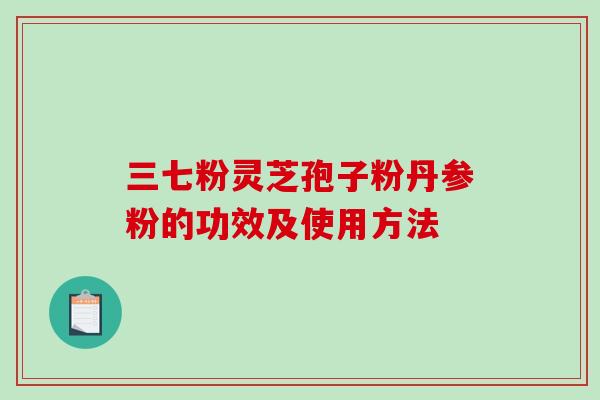 三七粉灵芝孢子粉丹参粉的功效及使用方法